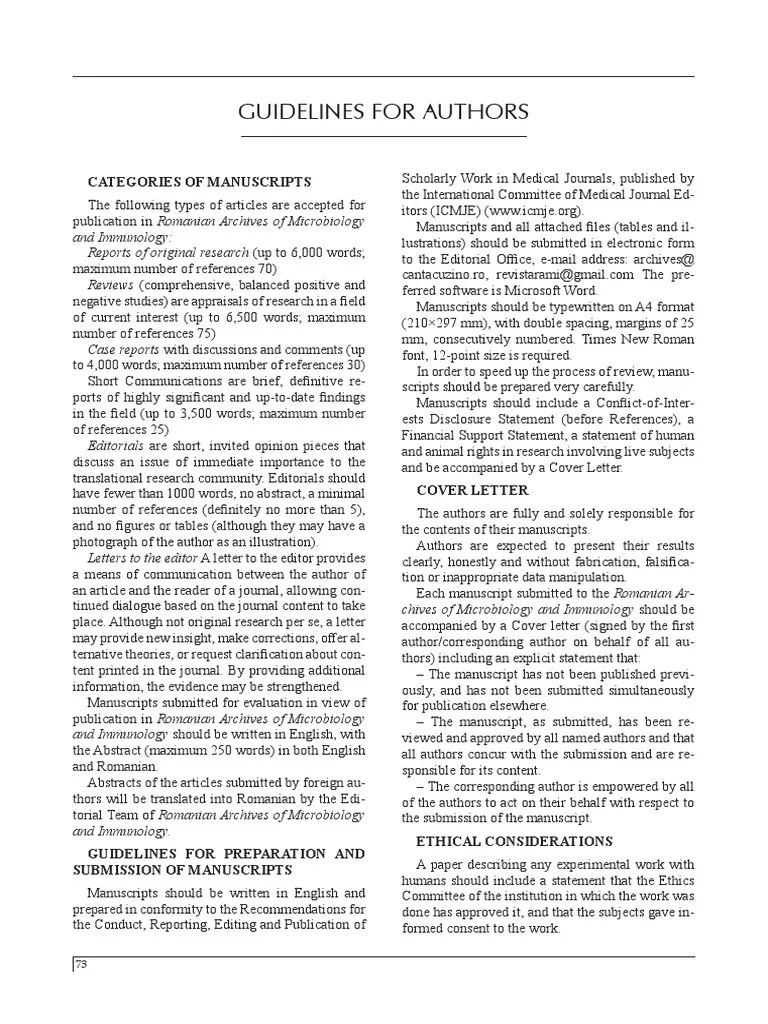 GUIDELINES FOR AUTHORS

CATEGORIES OF MANUSCRIPTS

The following types of articles are accepted for publication in Romanian Archives of Microbiology and Immunology:

Reports of original research (up to 6,000 words; maximum number of references 70)

Reviews (comprehensive, balanced positive and negative studies) are appraisals of research in a field of current interest (up to 6,500 words; maximum number of references 75)

Case reports with discussions and comments (up to 4,000 words; maximum number of references 30)

Short Communications are brief, definitive reports of highly significant and up-to-date findings in the field (up to 3,500 words; maximum number of references 25)

Editorials are short, invited opinion pieces that discuss an issue of immediate importance to the translational research community. Editorials should have fewer than 1000 words, no abstract, a minimal number of references (definitely no more than 5), and no figures or tables (although they may have a photograph of the author as an illustration).

Letters to the editor A letter to the editor provides a means of communication between the author of an article and the reader of a journal, allowing continued dialogue based on the journal content to take place. Although not original research per se, a letter may provide new insight, make corrections, offer alternative theories, or request clarification about content printed in the journal. By providing additional information, the evidence may be strengthened.

Manuscripts submitted for evaluation in view of publication in Romanian Archives of Microbiology and Immunology should be written in English, with the Abstract (maximum 250 words) in both English and Romanian.

Abstracts of the articles submitted by foreign authors will be translated into Romanian by the Editorial Team of Romanian Archives of Microbiology and Immunology.

GUIDELINES FOR PREPARATION AND SUBMISSION OF MANUSCRIPTS

Manuscripts should be written in English and prepared in conformity to the Recommendations for the Conduct, Reporting, Editing and Publication of Scholarly Work in Medical Journals, published by the International Committee of Medical Journal Editors (ICMJE) (www.icmje.org).

Manuscripts and all attached files (tables and illustrations) should be submitted in electronic form to the Editorial Office, e-mail address: archives@cantacuzino.ro, revistarami@gmail.com The preferred software is Microsoft Word.

Manuscripts should be typewritten on A4 format (210×297 mm), with double spacing, margins of 25 mm, consecutively numbered. Times New Roman font, 12-point size is required.

In order to speed up the process of review, manuscripts should be prepared very carefully.

Manuscripts should include a Conflict-of-Interests Disclosure Statement (before References), a Financial Support Statement, a statement of human and animal rights in research involving live subjects and be accompanied by a Cover Letter.

COVER LETTER

The authors are fully and solely responsible for the contents of their manuscripts.

Authors are expected to present their results clearly, honestly and without fabrication, falsification or inappropriate data manipulation.

Each manuscript submitted to the Romanian Archives of Microbiology and Immunology should be accompanied by a Cover letter (signed by the first author/corresponding author on behalf of all authors) including an explicit statement that:

– The manuscript has not been published previously, and has not been submitted simultaneously for publication elsewhere.

– The manuscript, as submitted, has been reviewed and approved by all named authors and that all authors concur with the submission and are responsible for its content.

– The corresponding author is empowered by all of the authors to act on their behalf with respect to the submission of the manuscript.

ETHICAL CONSIDERATIONS

A paper describing any experimental work with humans should include a statement that the Ethics Committee of the institution in which the work was done has approved it, and that the subjects gave informed consent to the work.

73